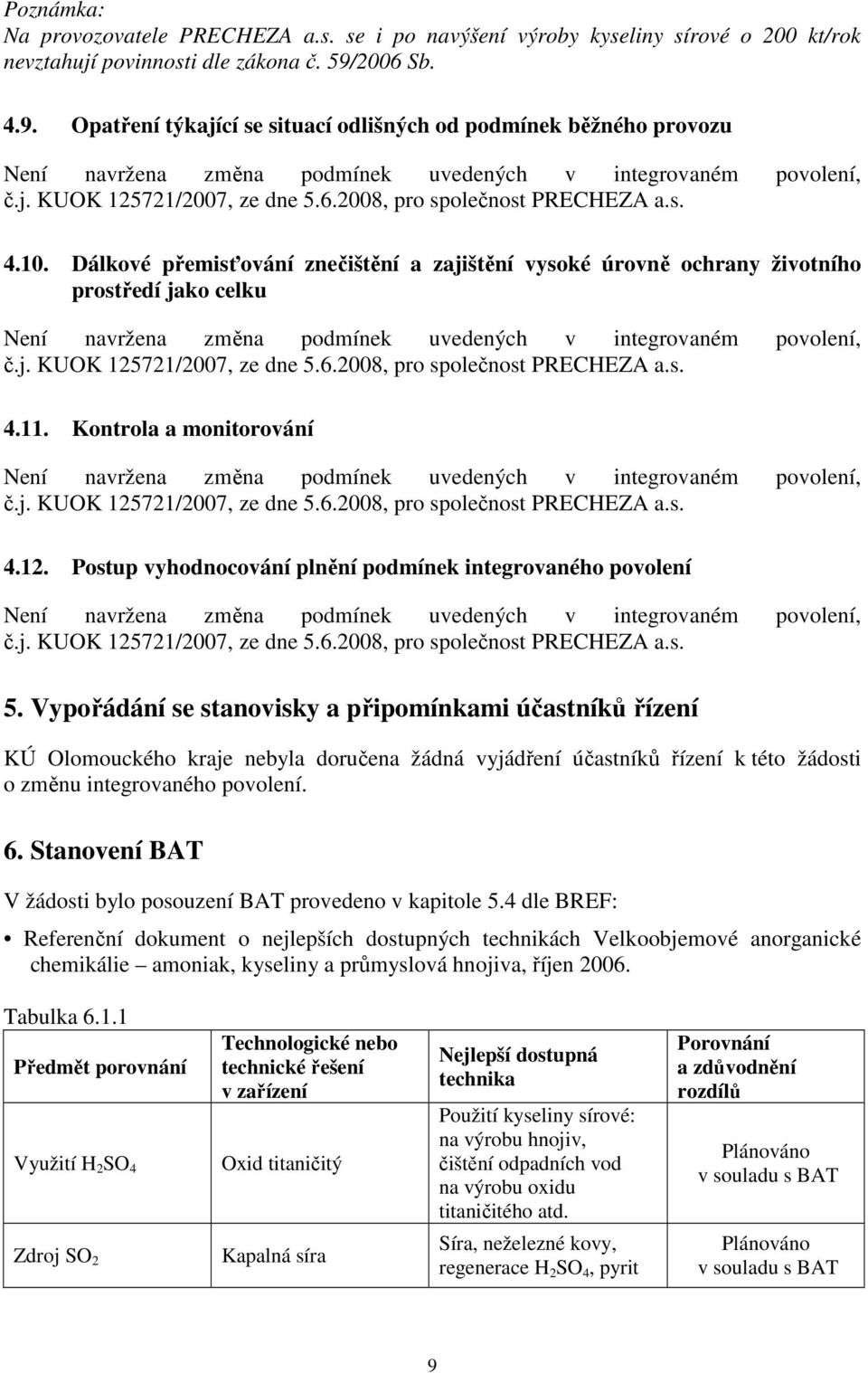 Poznámka:
Na provozovatele PRECHEZA a.s. se i po navýšení výroby kyseliny sírové o 200 kt/rok nevztahují povinnosti dle zákona č. 59/2006 Sb.

4.9. Opatření týkající se situací odlišných od podmínek běžného provozu

Není navržena změna podmínek uvedených v integrovaném povolení, č.j. KUOK 125721/2007, ze dne 5.6.2008, pro společnost PRECHEZA a.s.

4.10. Dálkové přemisťování znečištění a zajištění vysoké úrovně ochrany životního prostředí jako celku

Není navržena změna podmínek uvedených v integrovaném povolení, č.j. KUOK 125721/2007, ze dne 5.6.2008, pro společnost PRECHEZA a.s.

4.11. Kontrola a monitorování

Není navržena změna podmínek uvedených v integrovaném povolení, č.j. KUOK 125721/2007, ze dne 5.6.2008, pro společnost PRECHEZA a.s.

4.12. Postup vyhodnocování plnění podmínek integrovaného povolení

Není navržena změna podmínek uvedených v integrovaném povolení, č.j. KUOK 125721/2007, ze dne 5.6.2008, pro společnost PRECHEZA a.s.

5. Vypořádání se stanovisky a připomínkami účastníků řízení

KÚ Olomouckého kraje nebyla doručena žádná vyjádření účastníků řízení k této žádosti o změnu integrovaného povolení.

6. Stanovení BAT

V žádosti bylo posouzení BAT provedeno v kapitole 5.4 dle BREF:

• Referenční dokument o nejlepších dostupných technikách Velkoobjemové anorganické chemikálie – amoniak, kyseliny a průmyslová hnojiva, říjen 2006.

Tabulka 6.1.1

| Předmět porovnání | Technologické nebo technické řešení v zařízení | Nejlepší dostupná technika | Porovnání a zdůvodnění rozdílů |
|---|---|---|---|
| Využití $H_2SO_4$ | Oxid titaničitý | Použití kyseliny sírové: na výrobu hnojiv, čištění odpadních vod na výrobu oxidu titaničitého atd. | Plánováno v souladu s BAT |
| Zdroj $SO_2$ | Kapalná síra | Síra, neželezné kovy, regenerace $H_2SO_4$, pyrit | Plánováno v souladu s BAT |

9